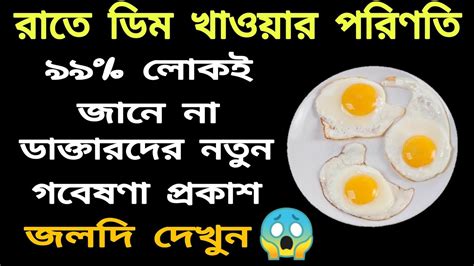 রাতে ডিম খাওয়ার পরিণতি

৯৯% লোকই জানে না

ডাক্তারদের নতুন গবেষণা প্রকাশ

জলদি দেখুন